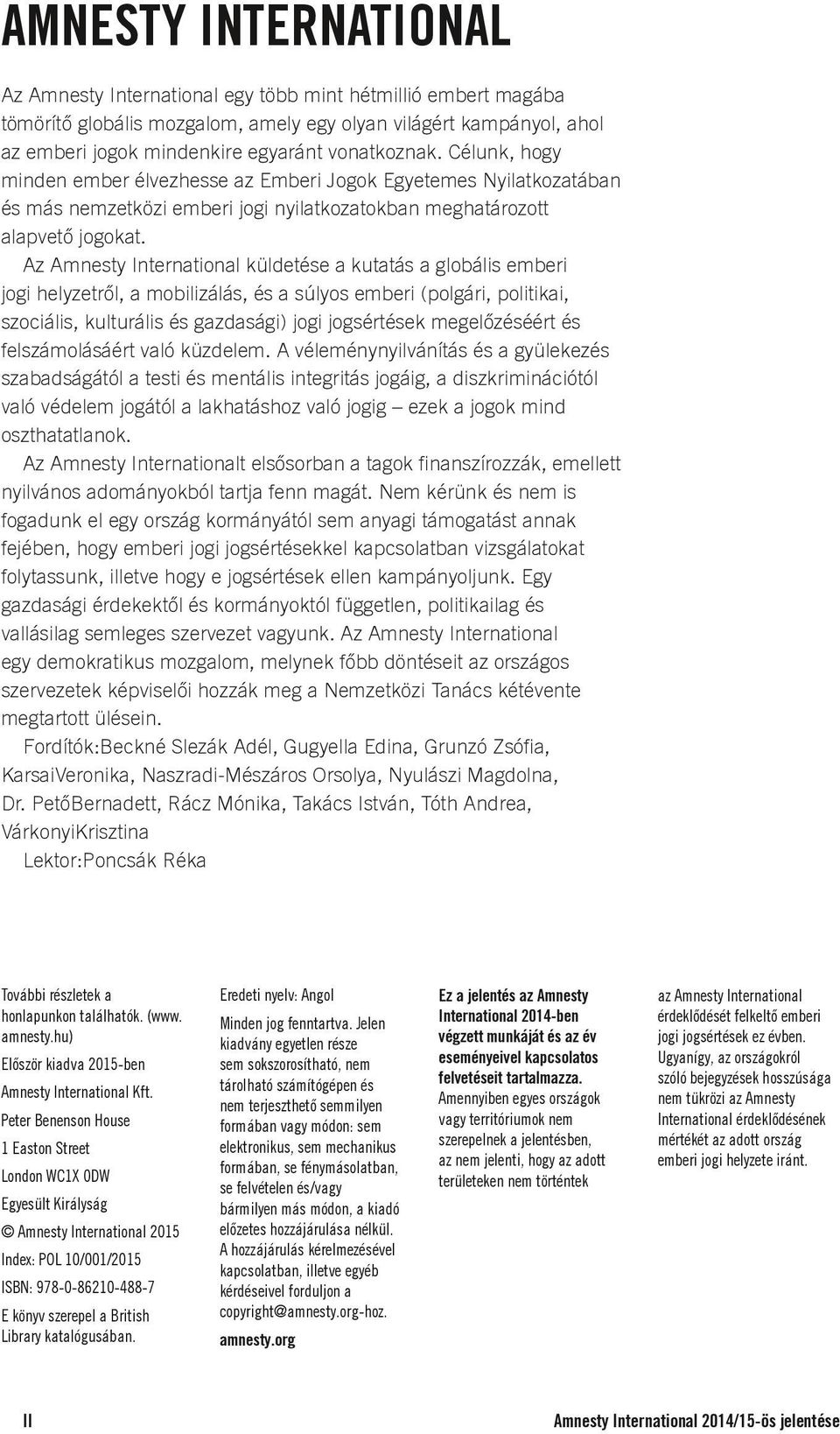 AMNESTY INTERNATIONAL

Az Amnesty International egy több mint hétmillió embert magába tömörítő globális mozgalom, amely egy olyan világért kampányol, ahol az emberi jogok mindenkire egyaránt vonatkoznak. Célunk, hogy minden ember élvezhesse az Emberi Jogok Egyetemes Nyilatkozatában és más nemzetközi emberi jogi nyilatkozatokban meghatározott alapvető jogokat.

Az Amnesty International küldetése a kutatás a globális emberi jogi helyzetről, a mobilizálás, és a súlyos emberi (polgári, politikai, szociális, kulturális és gazdasági) jogi jogsértések megelőzéséért és felszámolásáért való küzdelem. A véleménynyilvánítás és a gyülekezés szabadságától a testi és mentális integritás jogáig, a diszkriminációtól való védelem jogától a lakhatáshoz való jogig – ezek a jogok mind oszthatatlanok.

Az Amnesty Internationalt elsősorban a tagok finanszírozzák, emellett nyilvános adományokból tartja fenn magát. Nem kérünk és nem is fogadunk el egy ország kormányától sem anyagi támogatást annak fejében, hogy emberi jogi jogsértésekkel kapcsolatban vizsgálatokat folytassunk, illetve hogy e jogsértések ellen kampányoljunk. Egy gazdasági érdekektől és kormányoktól független, politikailag és vallásilag semleges szervezet vagyunk. Az Amnesty International egy demokratikus mozgalom, melynek főbb döntéseit az országos szervezetek képviselői hozzák meg a Nemzetközi Tanács kétévente megtartott ülésein.

Fordítók:Beckné Slezák Adél, Gugyella Edina, Grunzó Zsófia, KarsaiVeronika, Naszradi-Mészáros Orsolya, Nyulászi Magdolna, Dr. PetőBernadett, Rácz Mónika, Takács István, Tóth Andrea, VárkonyiKrisztina

Lektor:Poncsák Réka

További részletek a honlapunkon találhatók. (www.amnesty.hu)
Először kiadva 2015-ben
Amnesty International Kft.
Peter Benenson House
1 Easton Street
London WC1X 0DW
Egyesült Királyság
© Amnesty International 2015
Index: POL 10/001/2015
ISBN: 978-0-86210-488-7
E könyv szerepel a British Library katalógusában.

Eredeti nyelv: Angol
Minden jog fenntartva. Jelen kiadvány egyetlen része sem sokszorosítható, nem tárolható számítógépen és nem terjeszthető semmilyen formában vagy módon: sem elektronikus, sem mechanikus formában, se fénymásolatban, se felvételen és/vagy bármilyen más módon, a kiadó előzetes hozzájárulása nélkül. A hozzájárulás kérelmezésével kapcsolatban, illetve egyéb kérdéseivel forduljon a copyright@amnesty.org-hoz.
amnesty.org

Ez a jelentés az Amnesty International 2014-ben végzett munkáját és az év eseményeivel kapcsolatos felvetéseit tartalmazza.
Amennyiben egyes országok vagy territóriumok nem szerepelnek a jelentésben, az nem jelenti, hogy az adott területeken nem történtek

az Amnesty International érdeklődését felkeltő emberi jogi jogsértések ez évben. Ugyanígy, az országokról szóló bejegyzések hosszúsága nem tükrözi az Amnesty International érdeklődésének mértékét az adott ország emberi jogi helyzete iránt.

II

Amnesty International 2014/15-ös jelentése